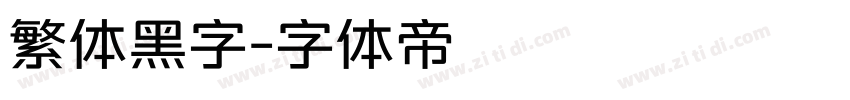 繁体黑字-字体帝

www.zi ti di.com www.zi ti di.com www.zi ti di.com www.zi ti di.com